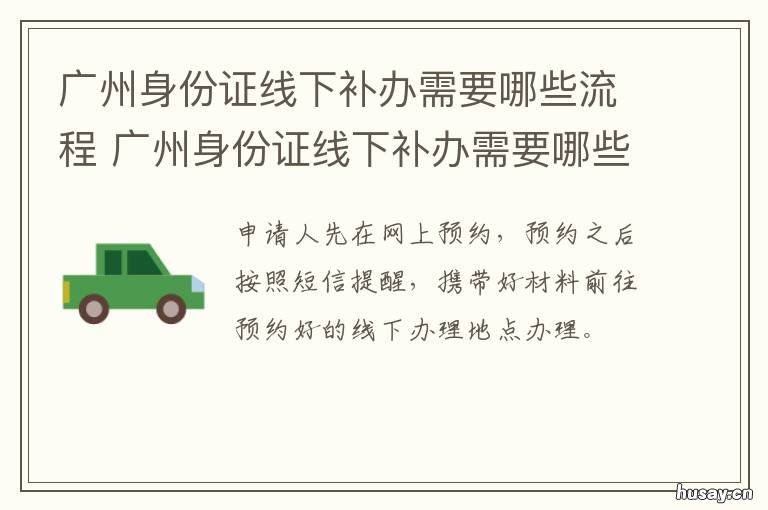 广州身份证线下补办需要哪些流程 广州身份证线下补办需要哪些

申请人先在网上预约，预约之后按照短信提醒，携带好材料前往预约好的线下办理地点办理。

husay.cn